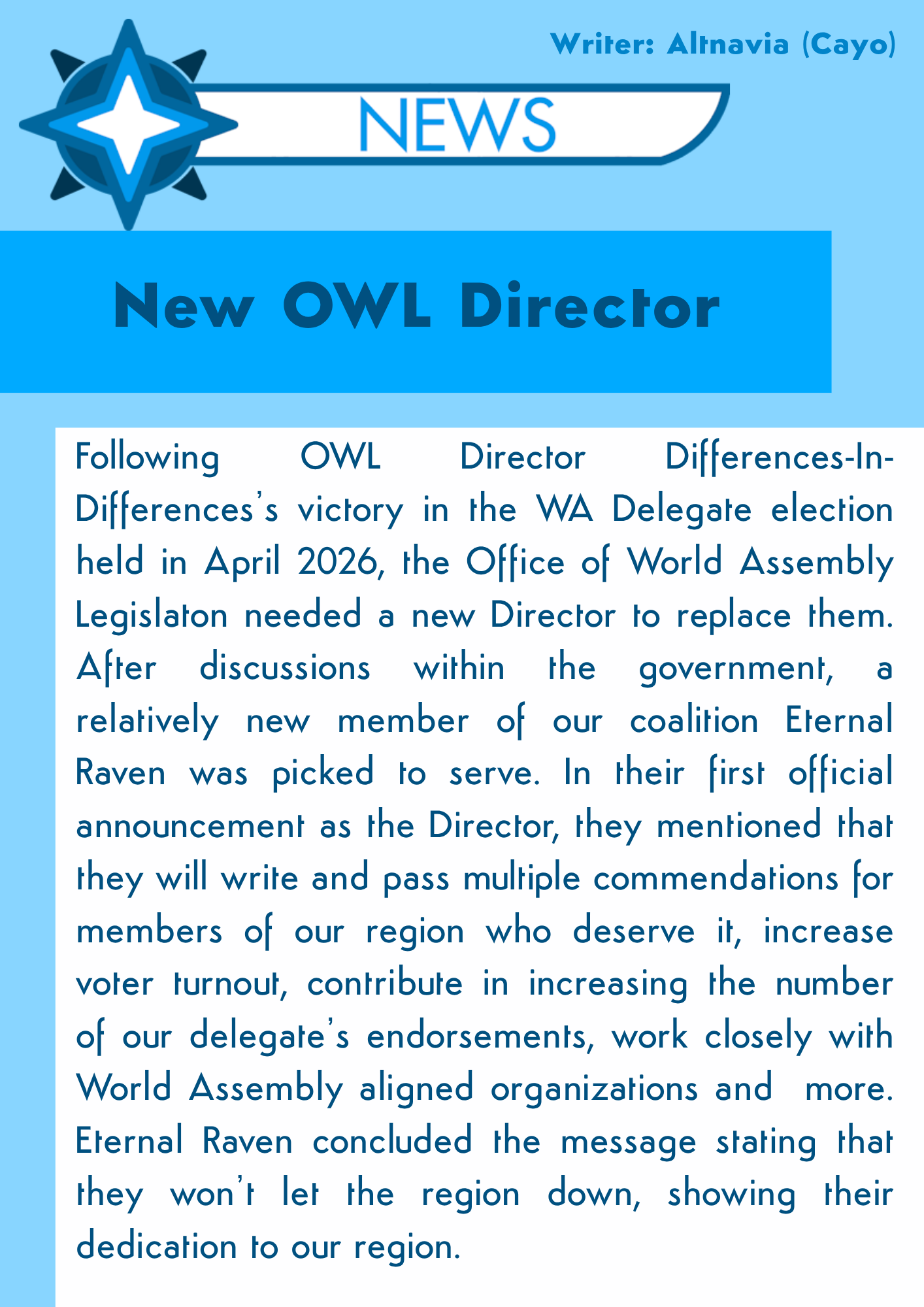 Writer: Altnavia (Cayo)

NEWS

New OWL Director

Following OWL Director Differences-In-Differences's victory in the WA Delegate election held in April 2026, the Office of World Assembly Legislaton needed a new Director to replace them. After discussions within the government, a relatively new member of our coalition Eternal Raven was picked to serve. In their first official announcement as the Director, they mentioned that they will write and pass multiple commendations for members of our region who deserve it, increase voter turnout, contribute in increasing the number of our delegate's endorsements, work closely with World Assembly aligned organizations and more. Eternal Raven concluded the message stating that they won't let the region down, showing their dedication to our region.